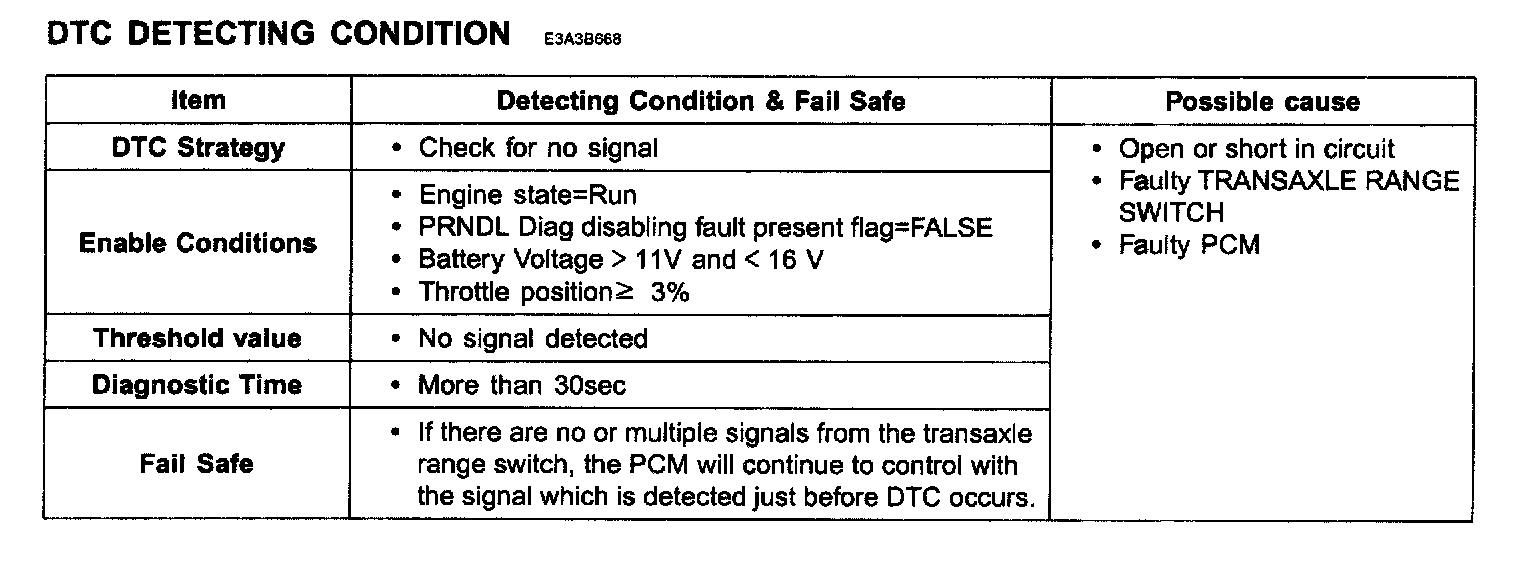 DTC DETECTING CONDITION E3A3B668

| Item | Detecting Condition & Fail Safe | Possible cause |
|---|---|---|
| DTC Strategy | • Check for no signal | • Open or short in circuit • Faulty TRANSAXLE RANGE SWITCH • Faulty PCM |
| Enable Conditions | • Engine state=Run • PRNDL Diag disabling fault present flag=FALSE • Battery Voltage > 11V and < 16 V • Throttle position≥ 3% | |
| Threshold value | • No signal detected | |
| Diagnostic Time | • More than 30sec | |
| Fail Safe | • If there are no or multiple signals from the transaxle range switch, the PCM will continue to control with the signal which is detected just before DTC occurs. | |